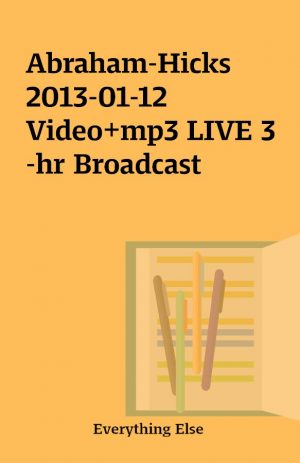 Abraham-Hicks 2013-01-12 Video+mp3 LIVE 3 -hr Broadcast

Everything Else